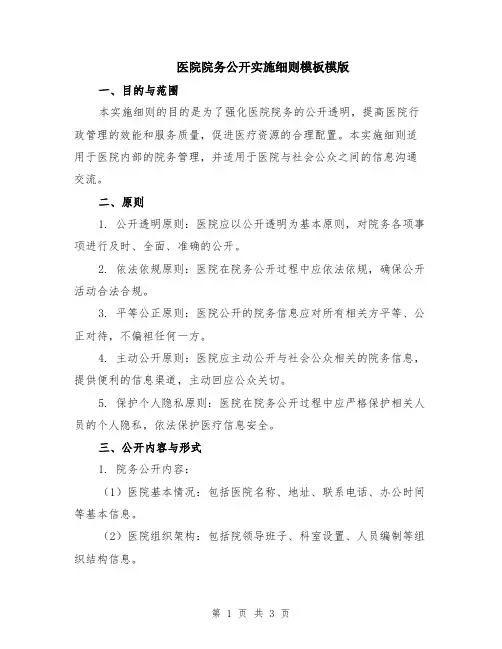 医院院务公开实施细则模板模版

一、目的与范围

本实施细则的目的是为了强化医院院务的公开透明，提高医院行政管理的效能和服务质量，促进医疗资源的合理配置。本实施细则适用于医院内部的院务管理，并适用于医院与社会公众之间的信息沟通交流。

二、原则

1. 公开透明原则：医院应以公开透明为基本原则，对院务各项事项进行及时、全面、准确的公开。

2. 依法依规原则：医院在院务公开过程中应依法依规，确保公开活动合法合规。

3. 平等公正原则：医院公开的院务信息应对所有相关方平等、公正对待，不偏袒任何一方。

4. 主动公开原则：医院应主动公开与社会公众相关的院务信息，提供便利的信息渠道，主动回应公众关切。

5. 保护个人隐私原则：医院在院务公开过程中应严格保护相关人员的个人隐私，依法保护医疗信息安全。

三、公开内容与形式

1. 院务公开内容：

（1）医院基本情况：包括医院名称、地址、联系电话、办公时间等基本信息。

（2）医院组织架构：包括院领导班子、科室设置、人员编制等组织结构信息。

第 1 页 共 3 页